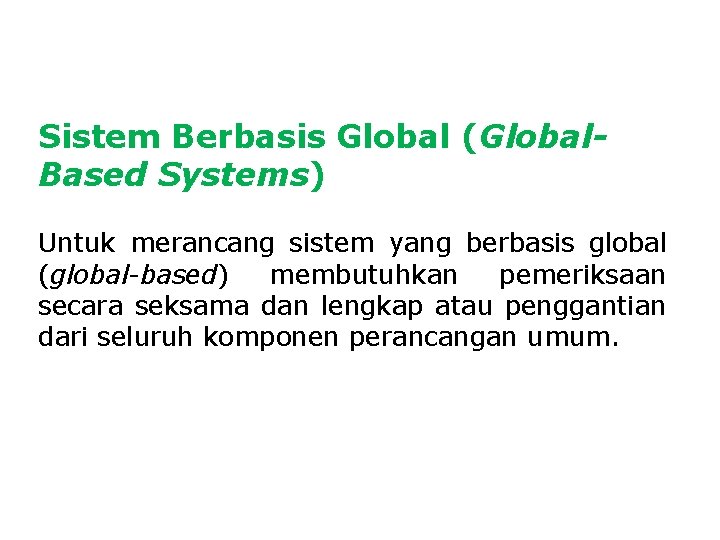 Sistem Berbasis Global (Global-Based Systems)

Untuk merancang sistem yang berbasis global (global-based) membutuhkan pemeriksaan secara seksama dan lengkap atau penggantian dari seluruh komponen perancangan umum.